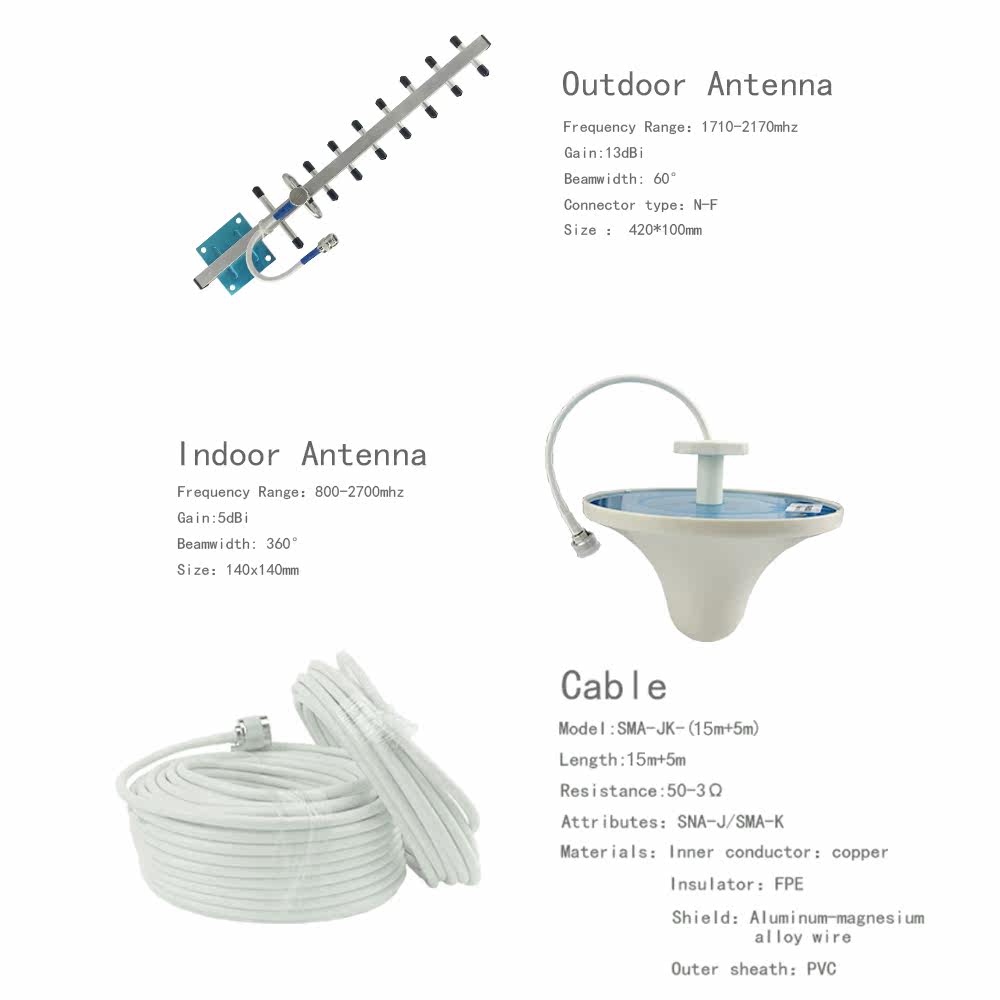 Outdoor Antenna

Frequency Range: 1710-2170mhz

Gain:13dBi

Beamwidth: 60°

Connector type: N-F

Size : 420*100mm

Indoor Antenna

Frequency Range: 800-2700mhz

Gain:5dBi

Beamwidth: 360°

Size: 140x140mm

Cable

Model:SMA-JK-(15m+5m)

Length:15m+5m

Resistance:50-3Ω

Attributes: SNA-J/SMA-K

Materials: Inner conductor: copper

Insulator: FPE

Shield: Aluminum-magnesium alloy wire

Outer sheath: PVC